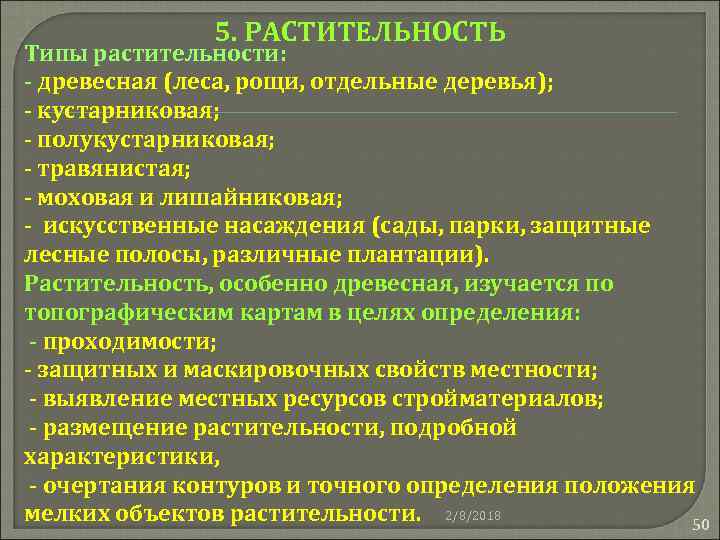 5. РАСТИТЕЛЬНОСТЬ

Типы растительности:
- древесная (леса, рощи, отдельные деревья);
- кустарниковая;
- полукустарниковая;
- травянистая;
- моховая и лишайниковая;
- искусственные насаждения (сады, парки, защитные лесные полосы, различные плантации).

Растительность, особенно древесная, изучается по топографическим картам в целях определения:
- проходимости;
- защитных и маскировочных свойств местности;
- выявление местных ресурсов стройматериалов;
- размещение растительности, подробной характеристики,
- очертания контуров и точного определения положения мелких объектов растительности.

2/8/2018

50